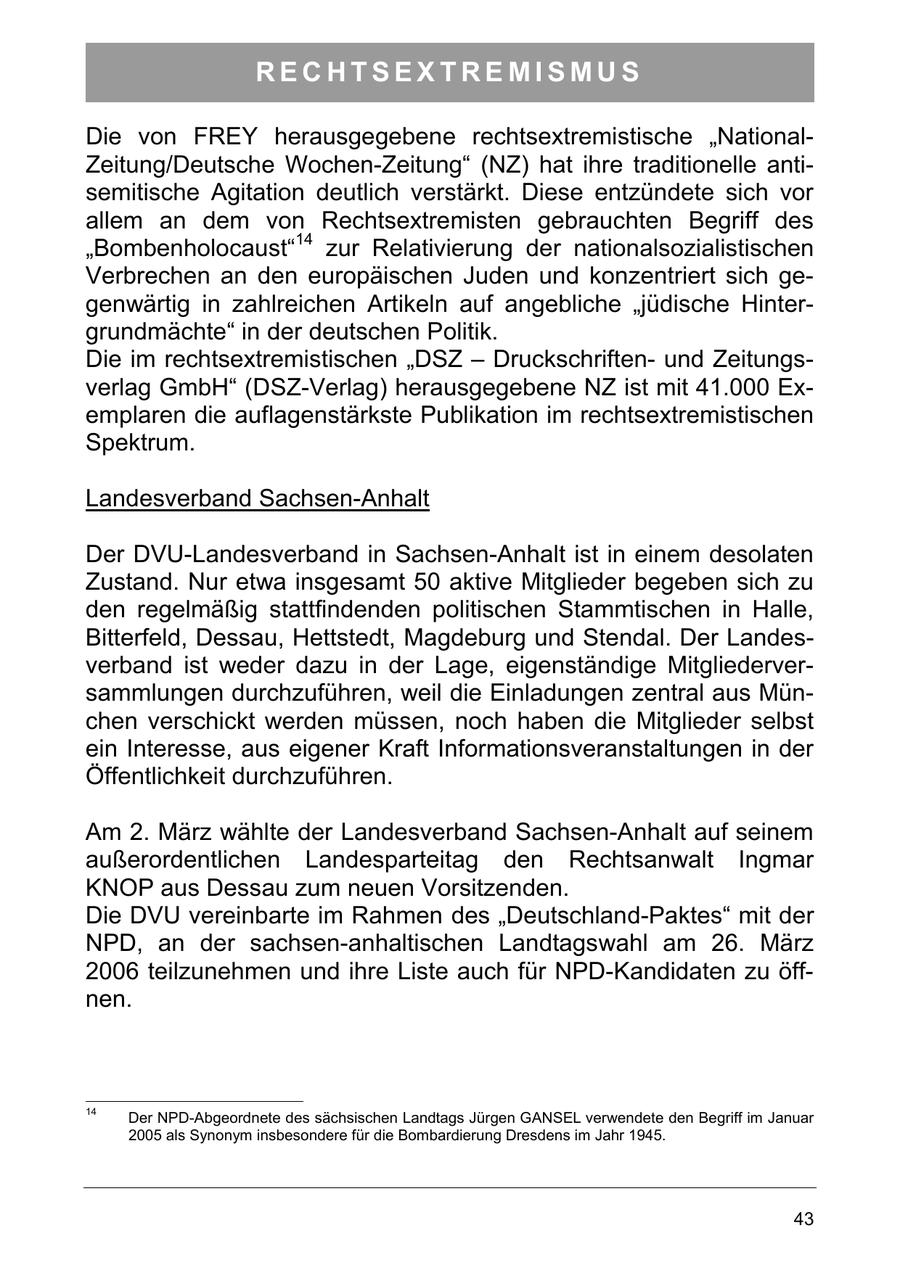 RECHTSEXTREMISMUS

Die von FREY herausgegebene rechtsextremistische „National-Zeitung/Deutsche Wochen-Zeitung“ (NZ) hat ihre traditionelle antisemitische Agitation deutlich verstärkt. Diese entzündete sich vor allem an dem von Rechtsextremisten gebrauchten Begriff des „Bombenholocaust“$^{14}$ zur Relativierung der nationalsozialistischen Verbrechen an den europäischen Juden und konzentriert sich gegenwärtig in zahlreichen Artikeln auf angebliche „jüdische Hintergrundmächte“ in der deutschen Politik.
Die im rechtsextremistischen „DSZ – Druckschriften- und Zeitungsverlag GmbH“ (DSZ-Verlag) herausgegebene NZ ist mit 41.000 Exemplaren die auflagenstärkste Publikation im rechtsextremistischen Spektrum.

Landesverband Sachsen-Anhalt

Der DVU-Landesverband in Sachsen-Anhalt ist in einem desolaten Zustand. Nur etwa insgesamt 50 aktive Mitglieder begeben sich zu den regelmäßig stattfindenden politischen Stammtischen in Halle, Bitterfeld, Dessau, Hettstedt, Magdeburg und Stendal. Der Landesverband ist weder dazu in der Lage, eigenständige Mitgliederversammlungen durchzuführen, weil die Einladungen zentral aus München verschickt werden müssen, noch haben die Mitglieder selbst ein Interesse, aus eigener Kraft Informationsveranstaltungen in der Öffentlichkeit durchzuführen.

Am 2. März wählte der Landesverband Sachsen-Anhalt auf seinem außerordentlichen Landesparteitag den Rechtsanwalt Ingmar KNOP aus Dessau zum neuen Vorsitzenden.
Die DVU vereinbarte im Rahmen des „Deutschland-Paktes“ mit der NPD, an der sachsen-anhaltischen Landtagswahl am 26. März 2006 teilzunehmen und ihre Liste auch für NPD-Kandidaten zu öffnen.

$^{14}$ Der NPD-Abgeordnete des sächsischen Landtags Jürgen GANSEL verwendete den Begriff im Januar 2005 als Synonym insbesondere für die Bombardierung Dresdens im Jahr 1945.

43